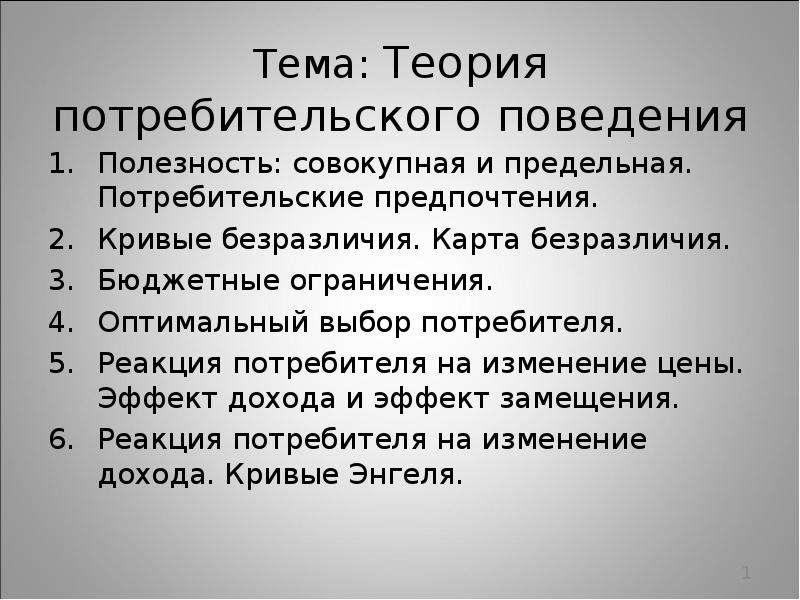 Тема: Теория потребительского поведения

1. Полезность: совокупная и предельная. Потребительские предпочтения.
2. Кривые безразличия. Карта безразличия.
3. Бюджетные ограничения.
4. Оптимальный выбор потребителя.
5. Реакция потребителя на изменение цены. Эффект дохода и эффект замещения.
6. Реакция потребителя на изменение дохода. Кривые Энгеля.

1